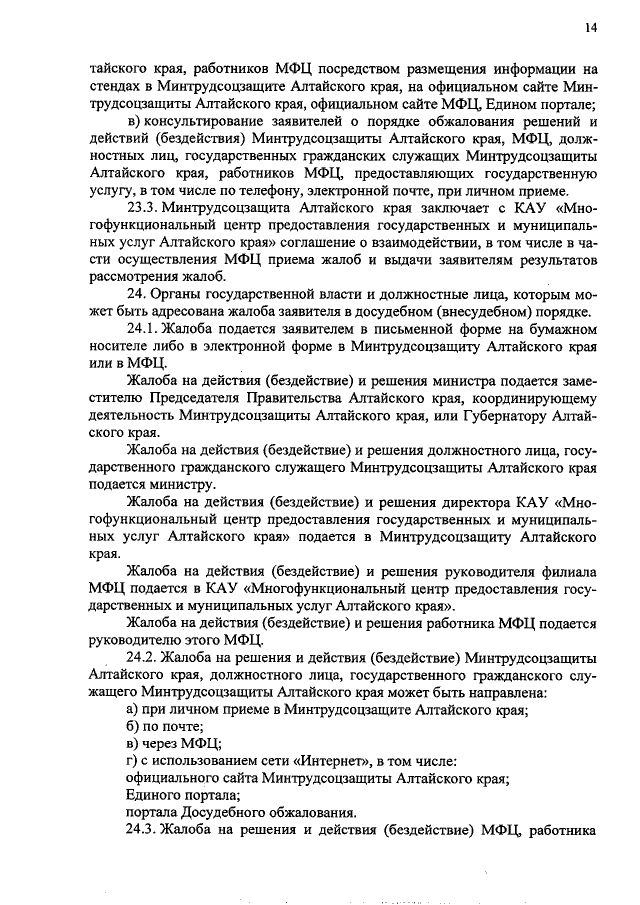 14

тайского края, работников МФЦ посредством размещения информации на стендах в Минтрудсоцзащите Алтайского края, на официальном сайте Минтрудсоцзащиты Алтайского края, официальном сайте МФЦ, Едином портале;

в) консультирование заявителей о порядке обжалования решений и действий (бездействия) Минтрудсоцзащиты Алтайского края, МФЦ, должностных лиц, государственных гражданских служащих Минтрудсоцзащиты Алтайского края, работников МФЦ, предоставляющих государственную услугу, в том числе по телефону, электронной почте, при личном приеме.

23.3. Минтрудсоцзащита Алтайского края заключает с КАУ «Многофункциональный центр предоставления государственных и муниципальных услуг Алтайского края» соглашение о взаимодействии, в том числе в части осуществления МФЦ приема жалоб и выдачи заявителям результатов рассмотрения жалоб.

24. Органы государственной власти и должностные лица, которым может быть адресована жалоба заявителя в досудебном (внесудебном) порядке.

24.1. Жалоба подается заявителем в письменной форме на бумажном носителе либо в электронной форме в Минтрудсоцзащиту Алтайского края или в МФЦ.

Жалоба на действия (бездействие) и решения министра подается заместителю Председателя Правительства Алтайского края, координирующему деятельность Минтрудсоцзащиты Алтайского края, или Губернатору Алтайского края.

Жалоба на действия (бездействие) и решения должностного лица, государственного гражданского служащего Минтрудсоцзащиты Алтайского края подается министру.

Жалоба на действия (бездействие) и решения директора КАУ «Многофункциональный центр предоставления государственных и муниципальных услуг Алтайского края» подается в Минтрудсоцзащиту Алтайского края.

Жалоба на действия (бездействие) и решения руководителя филиала МФЦ подается в КАУ «Многофункциональный центр предоставления государственных и муниципальных услуг Алтайского края».

Жалоба на действия (бездействие) и решения работника МФЦ подается руководителю этого МФЦ.

24.2. Жалоба на решения и действия (бездействие) Минтрудсоцзащиты Алтайского края, должностного лица, государственного гражданского служащего Минтрудсоцзащиты Алтайского края может быть направлена:

а) при личном приеме в Минтрудсоцзащите Алтайского края;

б) по почте;

в) через МФЦ;

г) с использованием сети «Интернет», в том числе:

официального сайта Минтрудсоцзащиты Алтайского края;

Единого портала;

портала Досудебного обжалования.

24.3. Жалоба на решения и действия (бездействие) МФЦ, работника